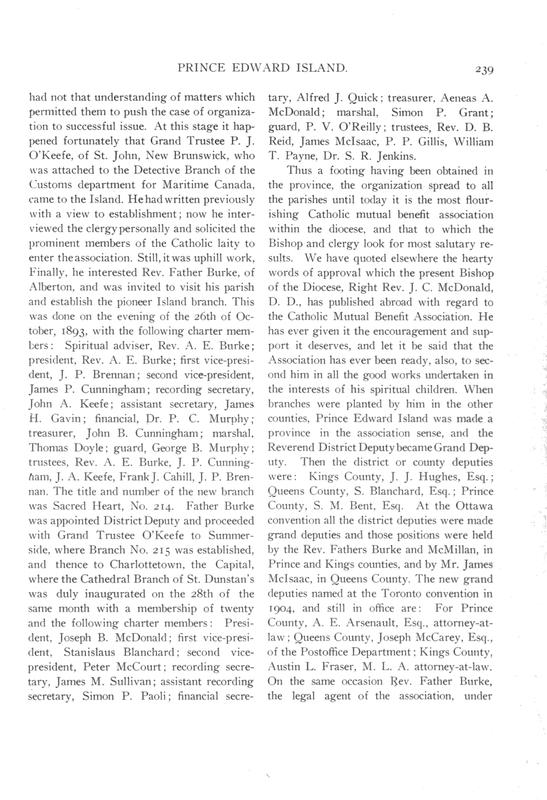 PRINCE EDWARD ISLAND. 239

had not that understanding of matters which permitted them to push the case of organization to successful issue. At this stage it happened fortunately that Grand Trustee P. J. O'Keefe, of St. John, New Brunswick, who was attached to the Detective Branch of the Customs department for Maritime Canada, came to the Island. He had written previously with a view to establishment; now he interviewed the clergy personally and solicited the prominent members of the Catholic laity to enter the association. Still, it was uphill work. Finally, he interested Rev. Father Burke, of Alberton, and was invited to visit his parish and establish the pioneer Island branch. This was done on the evening of the 26th of October, 1893, with the following charter members: Spiritual adviser, Rev. A. E. Burke; president, Rev. A. E. Burke; first vice-president, J. P. Brennan; second vice-president, James P. Cunningham; recording secretary, John A. Keefe; assistant secretary, James H. Gavin; financial, Dr. P. C. Murphy; treasurer, John B. Cunningham; marshal, Thomas Doyle; guard, George B. Murphy; trustees, Rev. A. E. Burke, J. P. Cunningham, J. A. Keefe, Frank J. Cahill, J. P. Brennan. The title and number of the new branch was Sacred Heart, No. 214. Father Burke was appointed District Deputy and proceeded with Grand Trustee O'Keefe to Summerside, where Branch No. 215 was established, and thence to Charlottetown, the Capital, where the Cathedral Branch of St. Dunstan's was duly inaugurated on the 28th of the same month with a membership of twenty and the following charter members: President, Joseph B. McDonald; first vice-president, Stanislaus Blanchard; second vice-president, Peter McCourt; recording secretary, James M. Sullivan; assistant recording secretary, Simon P. Paoli; financial secretary, Alfred J. Quick; treasurer, Aeneas A. McDonald; marshal, Simon P. Grant; guard, P. V. O'Reilly; trustees, Rev. D. B. Reid, James McIsaac, P. P. Gillis, William T. Payne, Dr. S. R. Jenkins.

Thus a footing having been obtained in the province, the organization spread to all the parishes until today it is the most flourishing Catholic mutual benefit association within the diocese, and that to which the Bishop and clergy look for most salutary results. We have quoted elsewhere the hearty words of approval which the present Bishop of the Diocese, Right Rev. J. C. McDonald, D. D., has published abroad with regard to the Catholic Mutual Benefit Association. He has ever given it the encouragement and support it deserves, and let it be said that the Association has ever been ready, also, to second him in all the good works undertaken in the interests of his spiritual children. When branches were planted by him in the other counties, Prince Edward Island was made a province in the association sense, and the Reverend District Deputy became Grand Deputy. Then the district or county deputies were: Kings County, J. J. Hughes, Esq.; Queens County, S. Blanchard, Esq.; Prince County, S. M. Bent, Esq. At the Ottawa convention all the district deputies were made grand deputies and those positions were held by the Rev. Fathers Burke and McMillan, in Prince and Kings counties, and by Mr. James McIsaac, in Queens County. The new grand deputies named at the Toronto convention in 1904, and still in office are: For Prince County, A. E. Arsenault, Esq., attorney-at-law; Queens County, Joseph McCarey, Esq., of the Postoffice Department; Kings County, Austin L. Fraser, M. L. A. attorney-at-law. On the same occasion Rev. Father Burke, the legal agent of the association, under